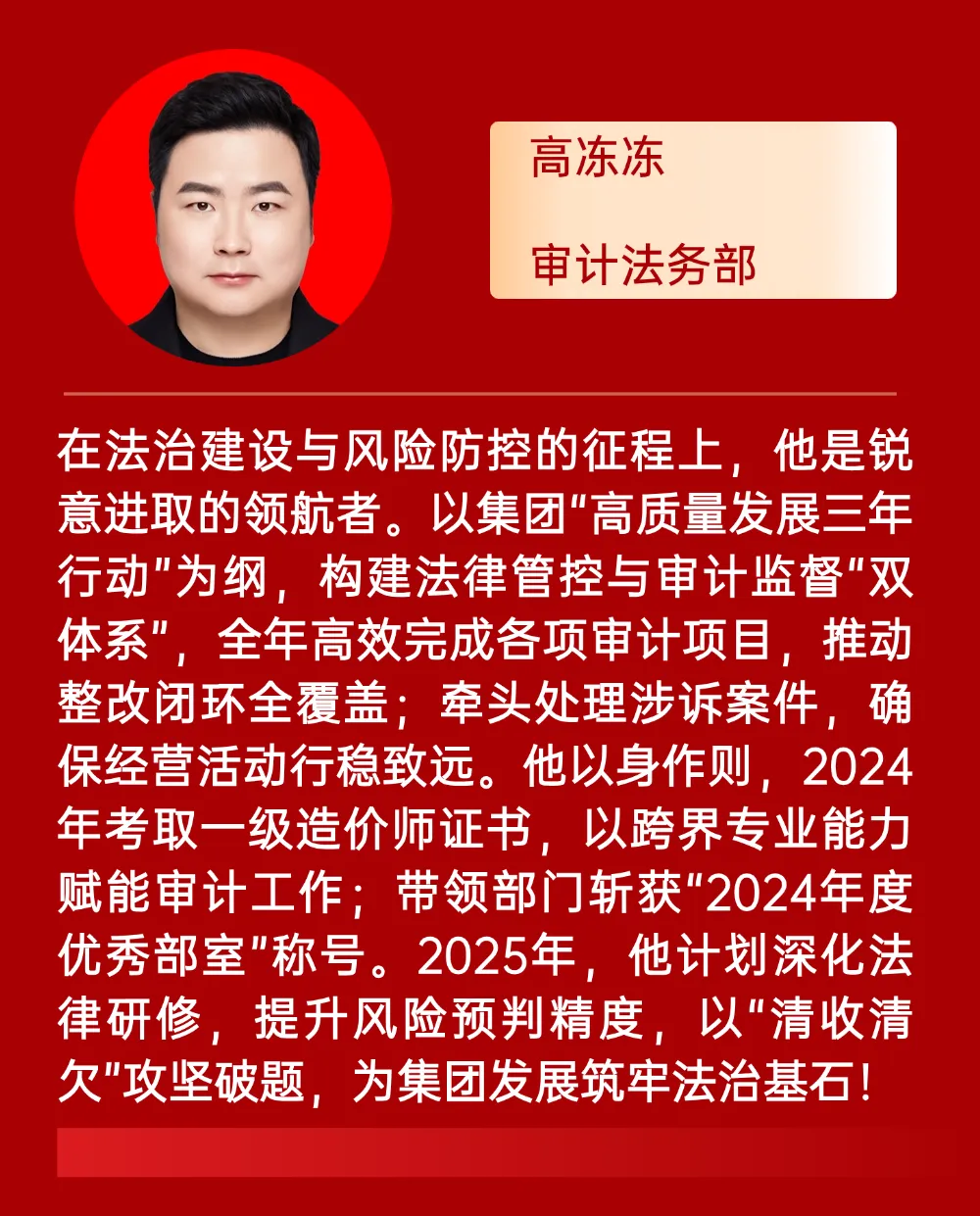 高冻冻

审计法务部

在法治建设与风险防控的征程上，他是锐意进取的领航者。以集团“高质量发展三年行动”为纲，构建法律管控与审计监督“双体系”，全年高效完成各项审计项目，推动整改闭环全覆盖；牵头处理涉诉案件，确保经营活动行稳致远。他以身作则，2024年考取一级造价师证书，以跨界专业能力赋能审计工作；带领部门斩获“2024年度优秀部室”称号。2025年，他计划深化法律研修，提升风险预判精度，以“清收清欠”攻坚破题，为集团发展筑牢法治基石！